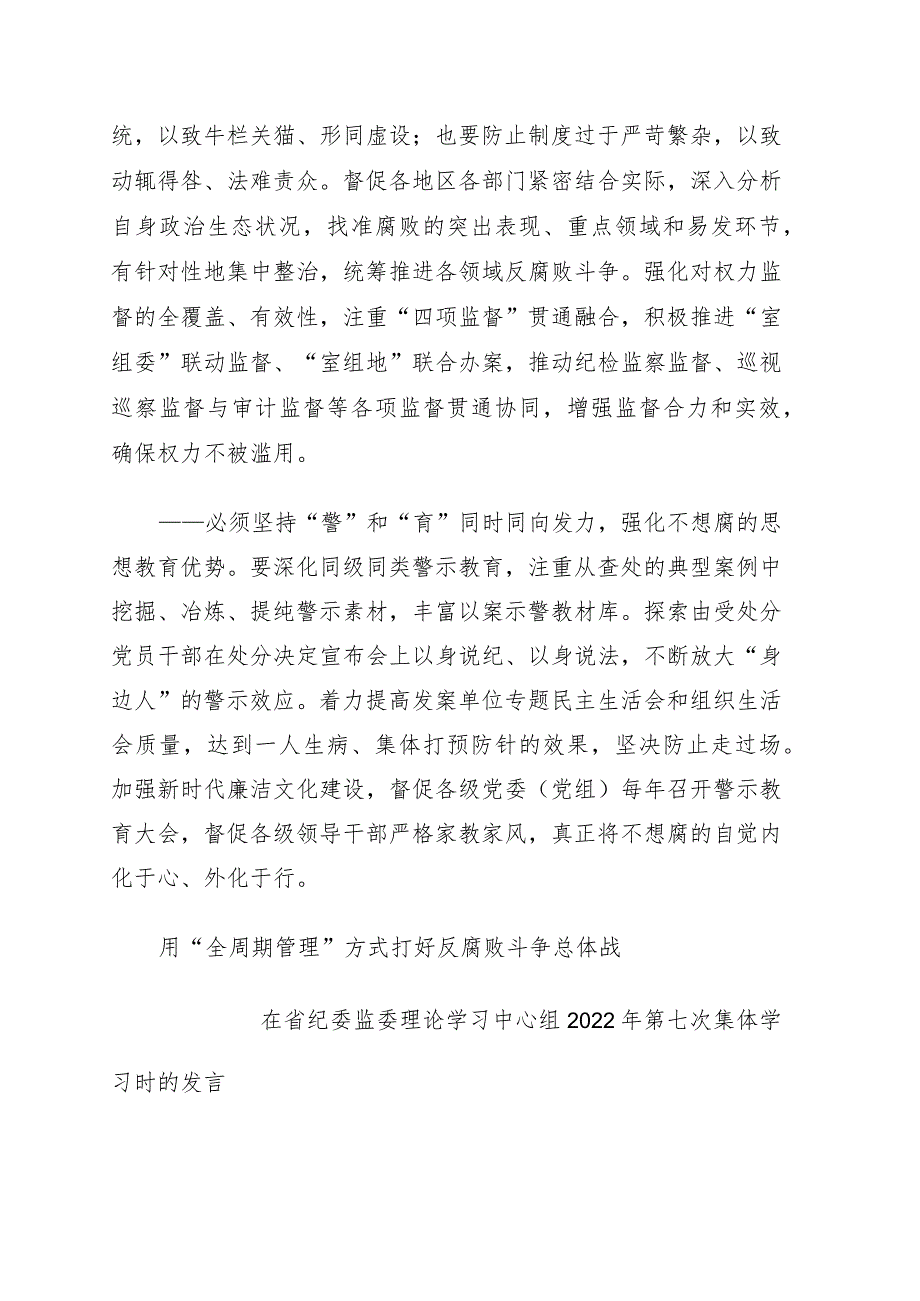 统，以致牛栏关猫、形同虚设；也要防止制度过于严苛繁杂，以致动辄得咎、法难责众。督促各地区各部门紧密结合实际，深入分析自身政治生态状况，找准腐败的突出表现、重点领域和易发环节，有针对性地集中整治，统筹推进各领域反腐败斗争。强化对权力监督的全覆盖、有效性，注重“四项监督”贯通融合，积极推进“室组委”联动监督、“室组地”联合办案，推动纪检监察监督、巡视巡察监督与审计监督等各项监督贯通协同，增强监督合力和实效，确保权力不被滥用。

——必须坚持“警”和“育”同时同向发力，强化不想腐的思想教育优势。要深化同级同类警示教育，注重从查处的典型案例中挖掘、冶炼、提纯警示素材，丰富以案示警教材库。探索由受处分党员干部在处分决定宣布会上以身说纪、以身说法，不断放大“身边人”的警示效应。着力提高发案单位专题民主生活会和组织生活会质量，达到一人生病、集体打预防针的效果，坚决防止走过场。加强新时代廉洁文化建设，督促各级党委（党组）每年召开警示教育大会，督促各级领导干部严格家教家风，真正将不想腐的自觉内化于心、外化于行。

用“全周期管理”方式打好反腐败斗争总体战

在省纪委监委理论学习中心组2022年第七次集体学习时的发言